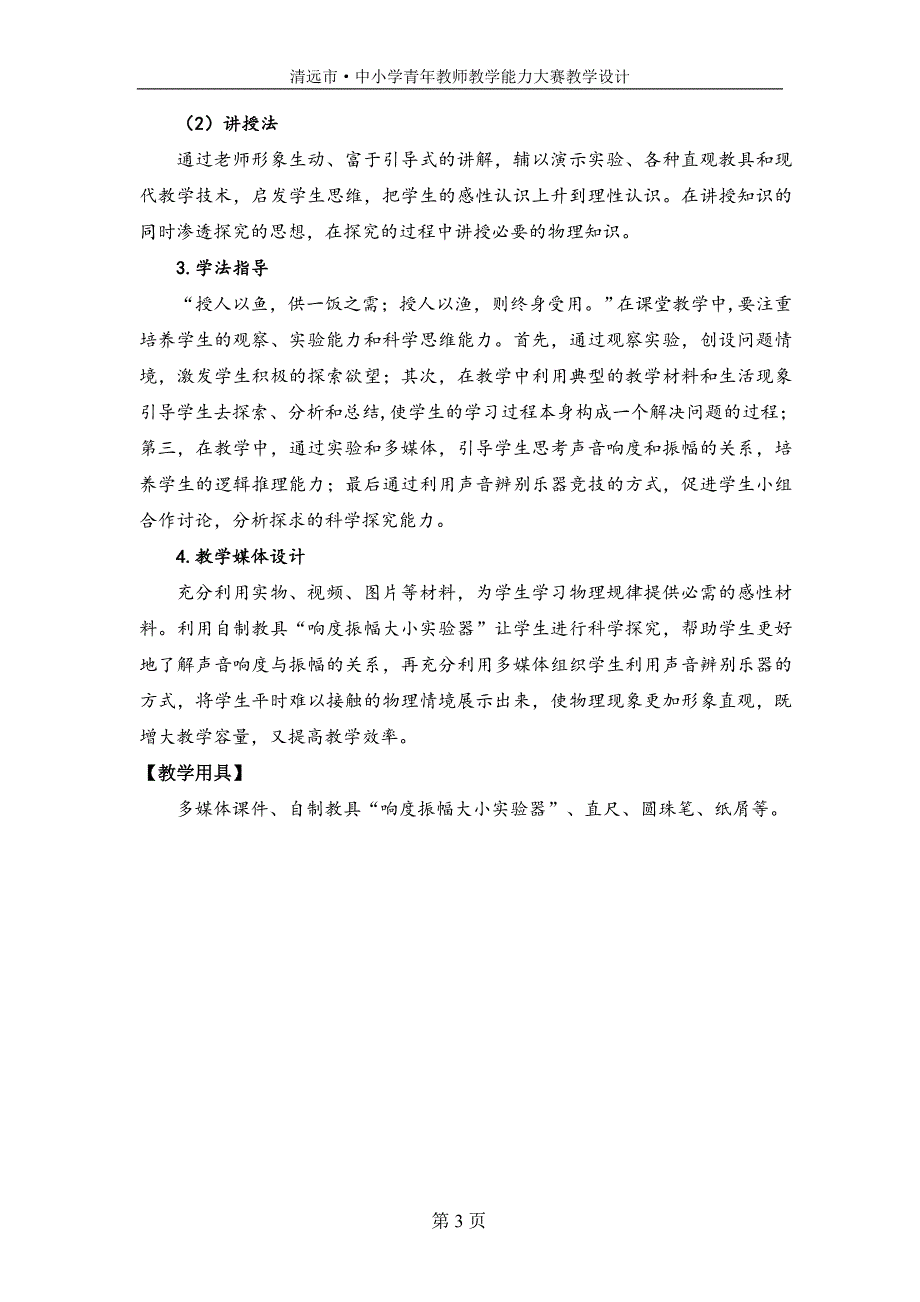 清远市·中小学青年教师教学能力大赛教学设计

（2）讲授法

通过老师形象生动、富于引导式的讲解，辅以演示实验、各种直观教具和现代教学技术，启发学生思维，把学生的感性认识上升到理性认识。在讲授知识的同时渗透探究的思想，在探究的过程中讲授必要的物理知识。

3. 学法指导

“授人以鱼，供一饭之需；授人以渔，则终身受用。”在课堂教学中，要注重培养学生的观察、实验能力和科学思维能力。首先，通过观察实验，创设问题情境，激发学生积极的探索欲望；其次，在教学中利用典型的教学材料和生活现象引导学生去探索、分析和总结，使学生的学习过程本身构成一个解决问题的过程；第三，在教学中，通过实验和多媒体，引导学生思考声音响度和振幅的关系，培养学生的逻辑推理能力；最后通过利用声音辨别乐器竞技的方式，促进学生小组合作讨论，分析探求的科学探究能力。

4. 教学媒体设计

充分利用实物、视频、图片等材料，为学生学习物理规律提供必需的感性材料。利用自制教具“响度振幅大小实验器”让学生进行科学探究，帮助学生更好地了解声音响度与振幅的关系，再充分利用多媒体组织学生利用声音辨别乐器的方式，将学生平时难以接触的物理情境展示出来，使物理现象更加形象直观，既增大教学容量，又提高教学效率。

【教学用具】

多媒体课件、自制教具“响度振幅大小实验器”、直尺、圆珠笔、纸屑等。

第 3 页